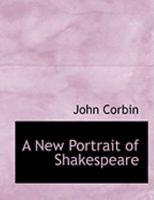 John Corbin

A New Portrait of Shakespeare